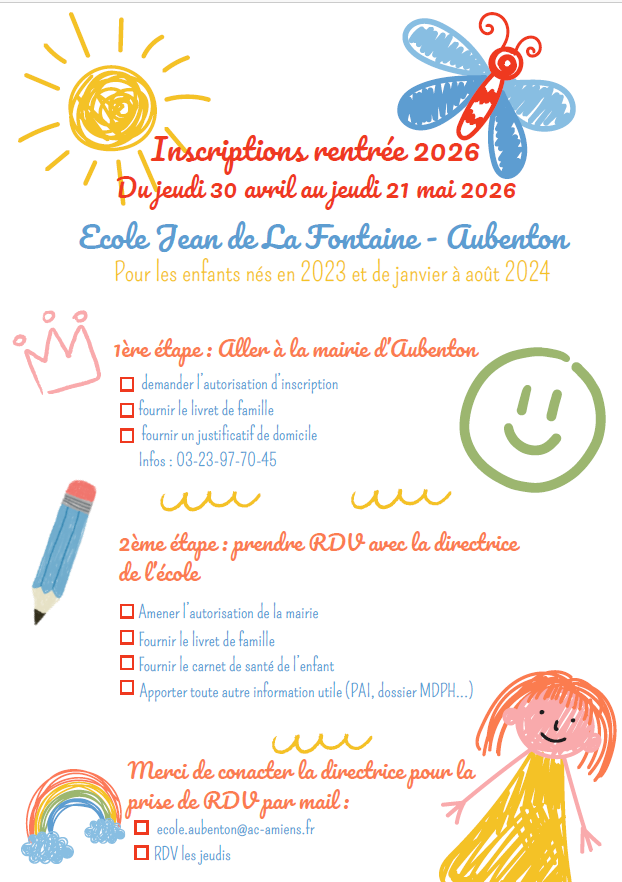 Inscriptions rentrée 2026
Du jeudi 30 avril au jeudi 21 mai 2026

Ecole Jean de La Fontaine - Aubenton
Pour les enfants nés en 2023 et de janvier à août 2024

1ère étape : Aller à la mairie d'Aubenton

☐ demander l'autorisation d'inscription
☐ fournir le livret de famille
☐ fournir un justificatif de domicile
Infos : 03-23-97-70-45

2ème étape : prendre RDV avec la directrice de l'école

☐ Amener l'autorisation de la mairie
☐ Fournir le livret de famille
☐ Fournir le carnet de santé de l'enfant
☐ Apporter toute autre information utile (PAI, dossier MDPH...)

Merci de conacter la directrice pour la prise de RDV par mail :

☐ ecole.aubenton@ac-amiens.fr
☐ RDV les jeudis